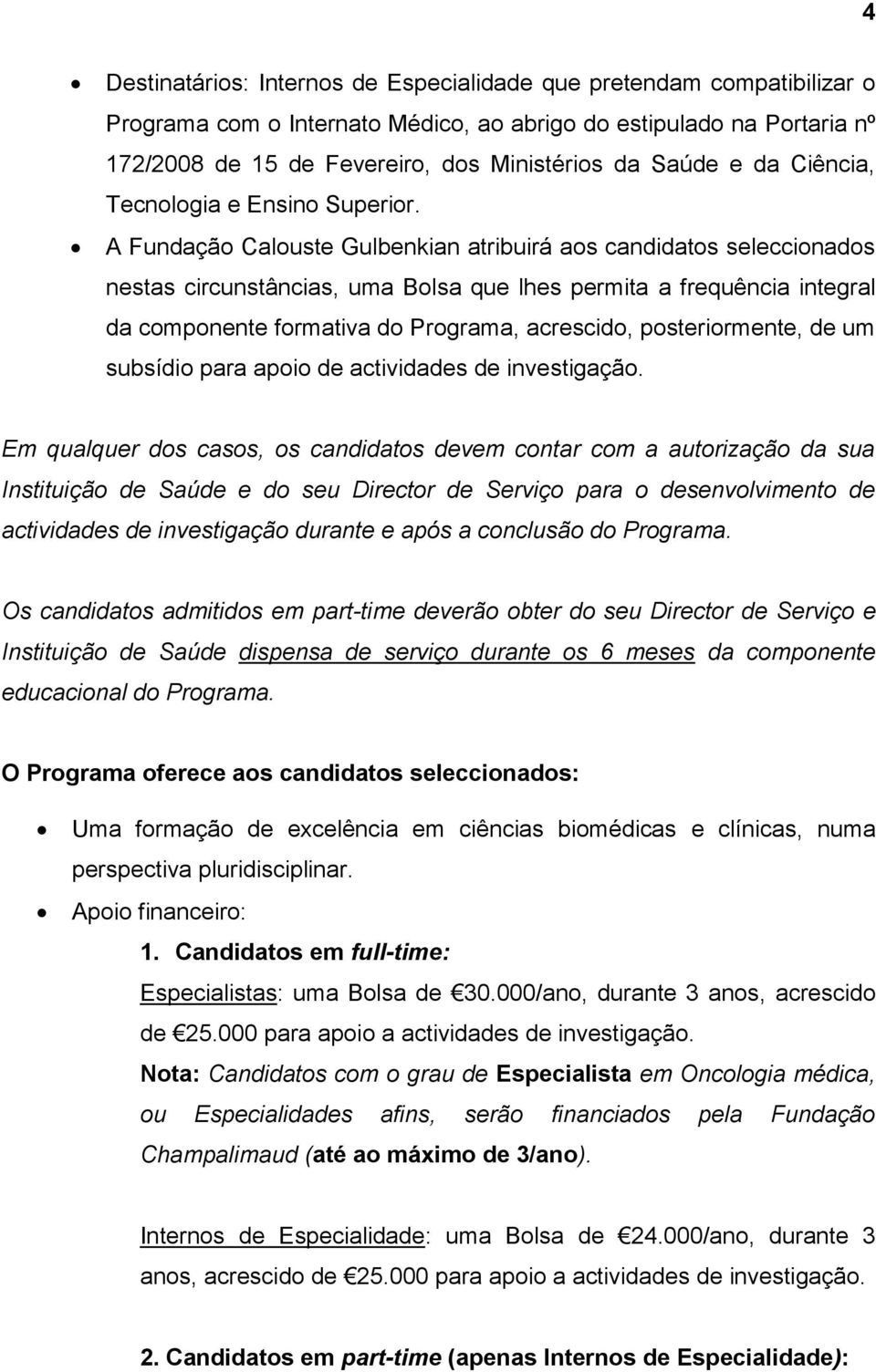 4

• Destinatários: Internos de Especialidade que pretendam compatibilizar o Programa com o Internato Médico, ao abrigo do estipulado na Portaria nº 172/2008 de 15 de Fevereiro, dos Ministérios da Saúde e da Ciência, Tecnologia e Ensino Superior.
• A Fundação Calouste Gulbenkian atribuirá aos candidatos seleccionados nestas circunstâncias, uma Bolsa que lhes permita a frequência integral da componente formativa do Programa, acrescido, posteriormente, de um subsídio para apoio de actividades de investigação.

Em qualquer dos casos, os candidatos devem contar com a autorização da sua Instituição de Saúde e do seu Director de Serviço para o desenvolvimento de actividades de investigação durante e após a conclusão do Programa.

Os candidatos admitidos em part-time deverão obter do seu Director de Serviço e Instituição de Saúde dispensa de serviço durante os 6 meses da componente educacional do Programa.

O Programa oferece aos candidatos seleccionados:

• Uma formação de excelência em ciências biomédicas e clínicas, numa perspectiva pluridisciplinar.
• Apoio financeiro:
1. Candidatos em full-time:
Especialistas: uma Bolsa de €30.000/ano, durante 3 anos, acrescido de €25.000 para apoio a actividades de investigação.
Nota: Candidatos com o grau de Especialista em Oncologia médica, ou Especialidades afins, serão financiados pela Fundação Champalimaud (até ao máximo de 3/ano).

Internos de Especialidade: uma Bolsa de €24.000/ano, durante 3 anos, acrescido de €25.000 para apoio a actividades de investigação.

2. Candidatos em part-time (apenas Internos de Especialidade):